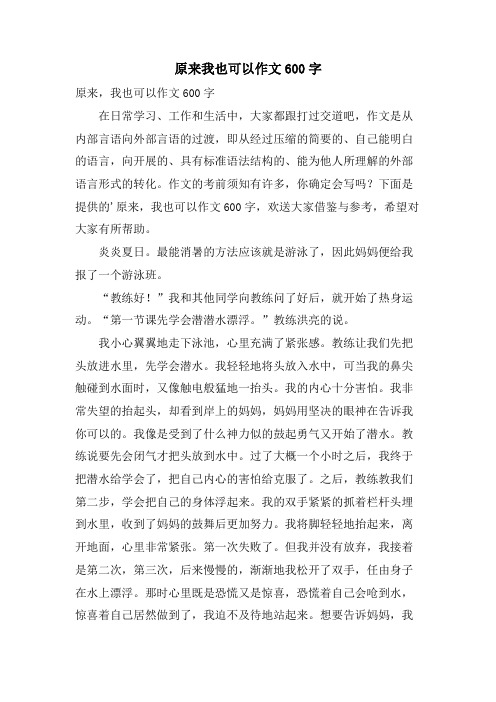 原来我也可以作文600字

原来，我也可以作文600字

在日常学习、工作和生活中，大家都跟打过交道吧，作文是从内部言语向外部言语的过渡，即从经过压缩的简要的、自己能明白的语言，向开展的、具有标准语法结构的、能为他人所理解的外部语言形式的转化。作文的考前须知有许多，你确定会写吗？下面是提供的'原来，我也可以作文600字，欢送大家借鉴与参考，希望对大家有所帮助。

炎炎夏日。最能消暑的方法应该就是游泳了，因此妈妈便给我报了一个游泳班。

“教练好！”我和其他同学向教练问了好后，就开始了热身运动。“第一节课先学会潜潜水漂浮。”教练洪亮的说。

我小心翼翼地走下泳池，心里充满了紧张感。教练让我们先把头放进水里，先学会潜水。我轻轻地将头放入水中，可当我的鼻尖触碰到水面时，又像触电般猛地一抬头。我的内心十分害怕。我非常失望的抬起头，却看到岸上的妈妈，妈妈用坚决的眼神在告诉我你可以的。我像是受到了什么神力似的鼓起勇气又开始了潜水。教练说要先会闭气才把头放到水中。过了大概一个小时之后，我终于把潜水给学会了，把自己内心的害怕给克服了。之后，教练教我们第二步，学会把自己的身体浮起来。我的双手紧紧的抓着栏杆头埋到水里，收到了妈妈的鼓舞后更加努力。我将脚轻轻地抬起来，离开地面，心里非常紧张。第一次失败了。但我并没有放弃，我接着是第二次，第三次，后来慢慢的，渐渐地我松开了双手，任由身子在水上漂浮。那时心里既是恐慌又是惊喜，恐慌着自己会呛到水，惊喜着自己居然做到了，我迫不及待地站起来。想要告诉妈妈，我